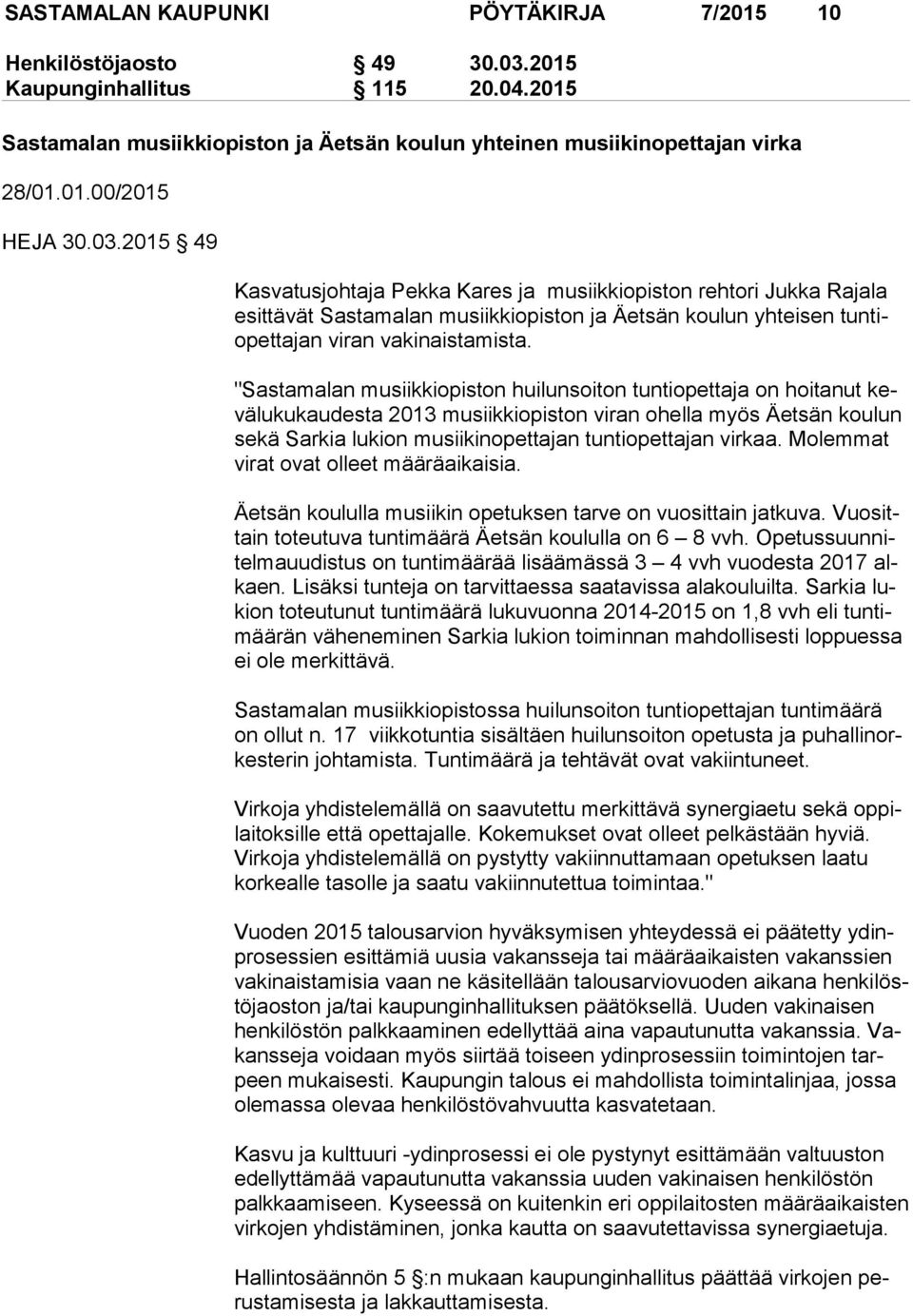 SASTAMALAN KAUPUNKI PÖYTÄKIRJA 7/2015 10

Henkilöstöjaosto § 49 30.03.2015
Kaupunginhallitus § 115 20.04.2015

Sastamalan musiikkiopiston ja Äetsän koulun yhteinen musiikinopettajan virka

28/01.01.00/2015

HEJA 30.03.2015 § 49

Kasvatusjohtaja Pekka Kares ja musiikkiopiston rehtori Jukka Rajala esittävät Sastamalan musiikkiopiston ja Äetsän koulun yhteisen tuntiopettajan viran vakinaistamista.

"Sastamalan musiikkiopiston huilunsoiton tuntiopettaja on hoitanut kevälukukaudesta 2013 musiikkiopiston viran ohella myös Äetsän koulun sekä Sarkia lukion musiikinopettajan tuntiopettajan virkaa. Molemmat virat ovat olleet määräaikaisia.

Äetsän koululla musiikin opetuksen tarve on vuosittain jatkuva. Vuosittain toteutuva tuntimäärä Äetsän koululla on 6 – 8 vvh. Opetussuunnitelmauudistus on tuntimäärää lisäämässä 3 – 4 vvh vuodesta 2017 alkaen. Lisäksi tunteja on tarvittaessa saatavissa alakouluilta. Sarkia lukion toteutunut tuntimäärä lukuvuonna 2014-2015 on 1,8 vvh eli tuntimäärän väheneminen Sarkia lukion toiminnan mahdollisesti loppuessa ei ole merkittävä.

Sastamalan musiikkiopistossa huilunsoiton tuntiopettajan tuntimäärä on ollut n. 17 viikkotuntia sisältäen huilunsoiton opetusta ja puhallinorkesterin johtamista. Tuntimäärä ja tehtävät ovat vakiintuneet.

Virkoja yhdistelemällä on saavutettu merkittävä synergiaetu sekä oppilaitoksille että opettajalle. Kokemukset ovat olleet pelkästään hyviä. Virkoja yhdistelemällä on pystytty vakiinnuttamaan opetuksen laatu korkealle tasolle ja saatu vakiinnutettua toimintaa."

Vuoden 2015 talousarvion hyväksymisen yhteydessä ei päätetty ydinprosessien esittämiä uusia vakansseja tai määräaikaisten vakanssien vakinaistamisia vaan ne käsitellään talousarviovuoden aikana henkilöstöjaoston ja/tai kaupunginhallituksen päätöksellä. Uuden vakinaisen henkilöstön palkkaaminen edellyttää aina vapautunutta vakanssia. Vakansseja voidaan myös siirtää toiseen ydinprosessiin toimintojen tarpeen mukaisesti. Kaupungin talous ei mahdollista toimintalinjaa, jossa olemassa olevaa henkilöstövahvuutta kasvatetaan.

Kasvu ja kulttuuri -ydinprosessi ei ole pystynyt esittämään valtuuston edellyttämää vapautunutta vakanssia uuden vakinaisen henkilöstön palkkaamiseen. Kyseessä on kuitenkin eri oppilaitosten määräaikaisten virkojen yhdistäminen, jonka kautta on saavutettavissa synergiaetuja.

Hallintosäännön 5 §:n mukaan kaupunginhallitus päättää virkojen perustamisesta ja lakkauttamisesta.